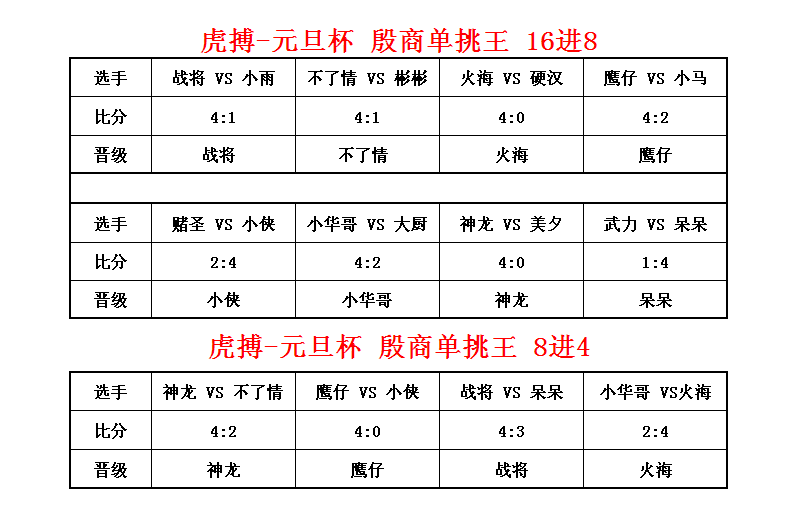 虎搏-元旦杯 殷商单挑王 16进8

| 选手 | 战将 VS 小雨 | 不了情 VS 彬彬 | 火海 VS 硬汉 | 鹰仔 VS 小马 |
|---|---|---|---|---|
| 比分 | 4:1 | 4:1 | 4:0 | 4:2 |
| 晋级 | 战将 | 不了情 | 火海 | 鹰仔 |
| | | | | |
| 选手 | 赌圣 VS 小侠 | 小华哥 VS 大厨 | 神龙 VS 美夕 | 武力 VS 呆呆 |
| 比分 | 2:4 | 4:2 | 4:0 | 1:4 |
| 晋级 | 小侠 | 小华哥 | 神龙 | 呆呆 |

虎搏-元旦杯 殷商单挑王 8进4

| 选手 | 神龙 VS 不了情 | 鹰仔 VS 小侠 | 战将 VS 呆呆 | 小华哥 VS火海 |
|---|---|---|---|---|
| 比分 | 4:2 | 4:0 | 4:3 | 2:4 |
| 晋级 | 神龙 | 鹰仔 | 战将 | 火海 |